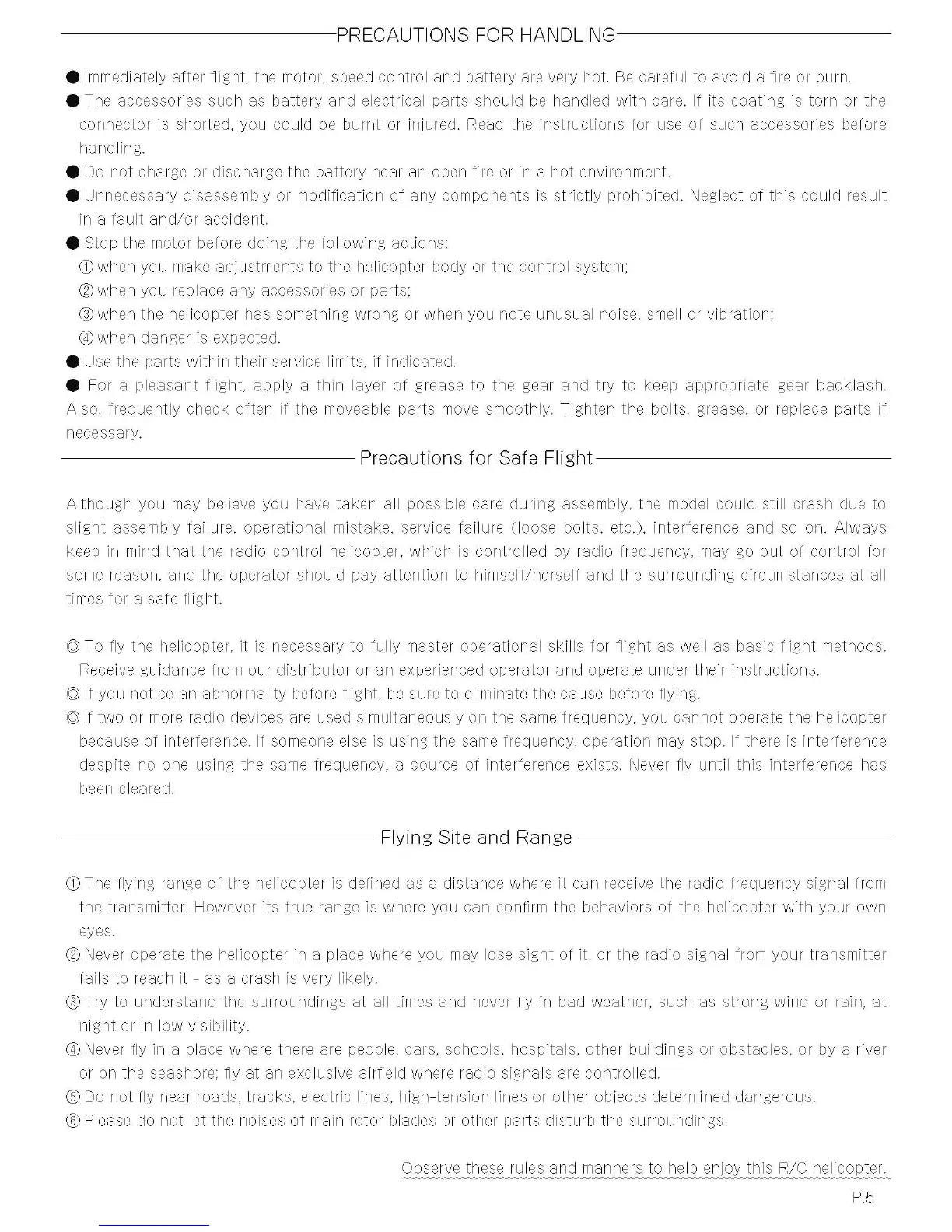 PRECAUTIONS FOR HANDLING

● Immediately after flight, the motor, speed control and battery are very hot. Be careful to avoid a fire or burn.
● The accessories such as battery and electrical parts should be handled with care. If its coating is torn or the connector is shorted, you could be burnt or injured. Read the instructions for use of such accessories before handling.
● Do not charge or discharge the battery near an open fire or in a hot environment.
● Unnecessary disassembly or modification of any components is strictly prohibited. Neglect of this could result in a fault and/or accident.
● Stop the motor before doing the following actions:
① when you make adjustments to the helicopter body or the control system;
② when you replace any accessories or parts;
③ when the helicopter has something wrong or when you note unusual noise, smell or vibration;
④ when danger is expected.
● Use the parts within their service limits, if indicated.
● For a pleasant flight, apply a thin layer of grease to the gear and try to keep appropriate gear backlash. Also, frequently check often if the moveable parts move smoothly. Tighten the bolts, grease, or replace parts if necessary.

Precautions for Safe Flight

Although you may believe you have taken all possible care during assembly, the model could still crash due to slight assembly failure, operational mistake, service failure (loose bolts, etc.), interference and so on. Always keep in mind that the radio control helicopter, which is controlled by radio frequency, may go out of control for some reason, and the operator should pay attention to himself/herself and the surrounding circumstances at all times for a safe flight.

◎ To fly the helicopter, it is necessary to fully master operational skills for flight as well as basic flight methods. Receive guidance from our distributor or an experienced operator and operate under their instructions.
◎ If you notice an abnormality before flight, be sure to eliminate the cause before flying.
◎ If two or more radio devices are used simultaneously on the same frequency, you cannot operate the helicopter because of interference. If someone else is using the same frequency, operation may stop. If there is interference despite no one using the same frequency, a source of interference exists. Never fly until this interference has been cleared.

Flying Site and Range

① The flying range of the helicopter is defined as a distance where it can receive the radio frequency signal from the transmitter. However its true range is where you can confirm the behaviors of the helicopter with your own eyes.
② Never operate the helicopter in a place where you may lose sight of it, or the radio signal from your transmitter fails to reach it - as a crash is very likely.
③ Try to understand the surroundings at all times and never fly in bad weather, such as strong wind or rain, at night or in low visibility.
④ Never fly in a place where there are people, cars, schools, hospitals, other buildings or obstacles, or by a river or on the seashore; fly at an exclusive airfield where radio signals are controlled.
⑤ Do not fly near roads, tracks, electric lines, high-tension lines or other objects determined dangerous.
⑥ Please do not let the noises of main rotor blades or other parts disturb the surroundings.

Observe these rules and manners to help enjoy this R/C helicopter.

P.5